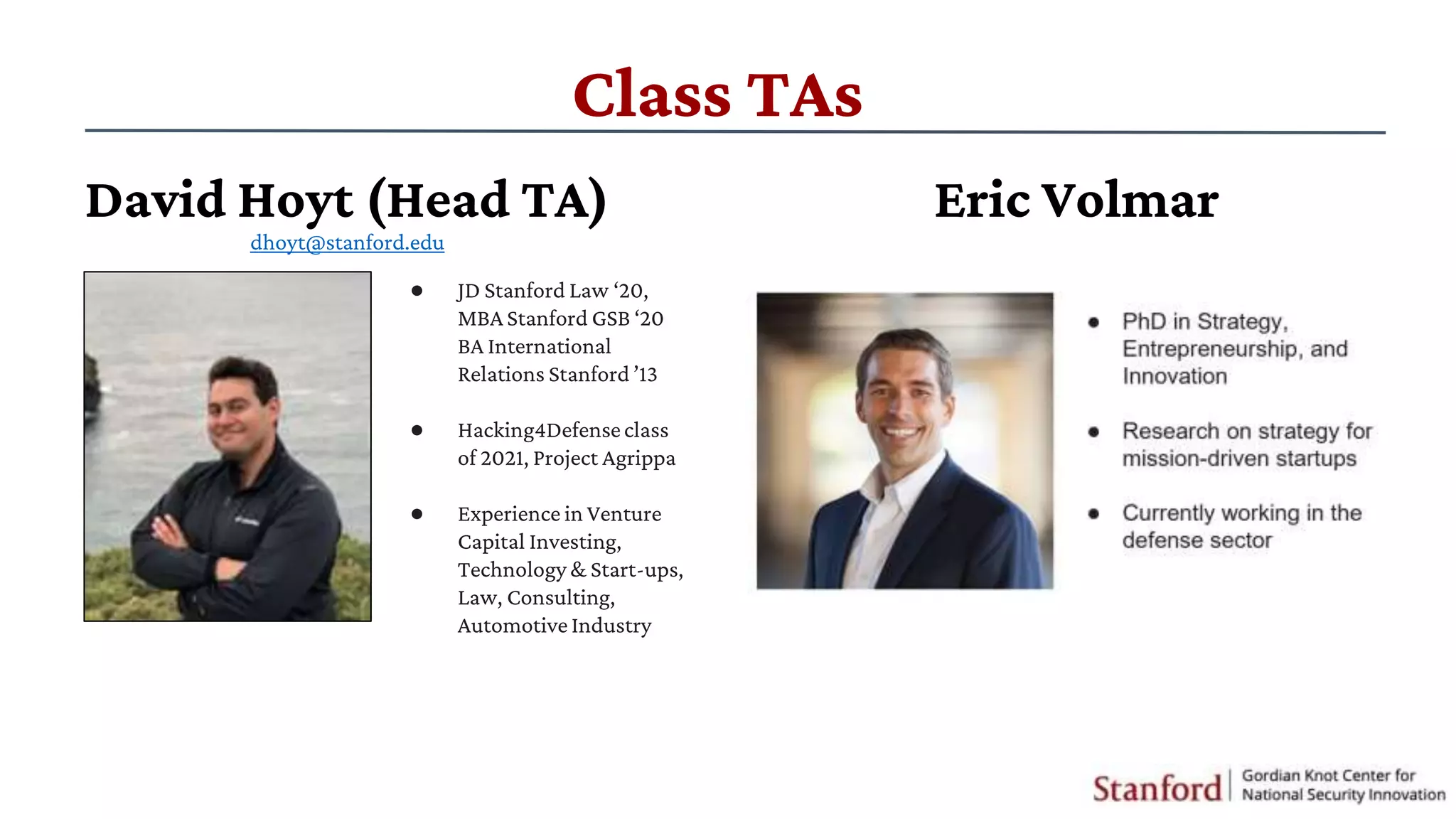 Class TAs

David Hoyt (Head TA)
dhoyt@stanford.edu

- JD Stanford Law ‘20, MBA Stanford GSB ‘20 BA International Relations Stanford ’13
- Hacking4Defense class of 2021, Project Agrippa
- Experience in Venture Capital Investing, Technology & Start-ups, Law, Consulting, Automotive Industry

Eric Volmar

- PhD in Strategy, Entrepreneurship, and Innovation
- Research on strategy for mission-driven startups
- Currently working in the defense sector

Stanford | Gordian Knot Center for National Security Innovation